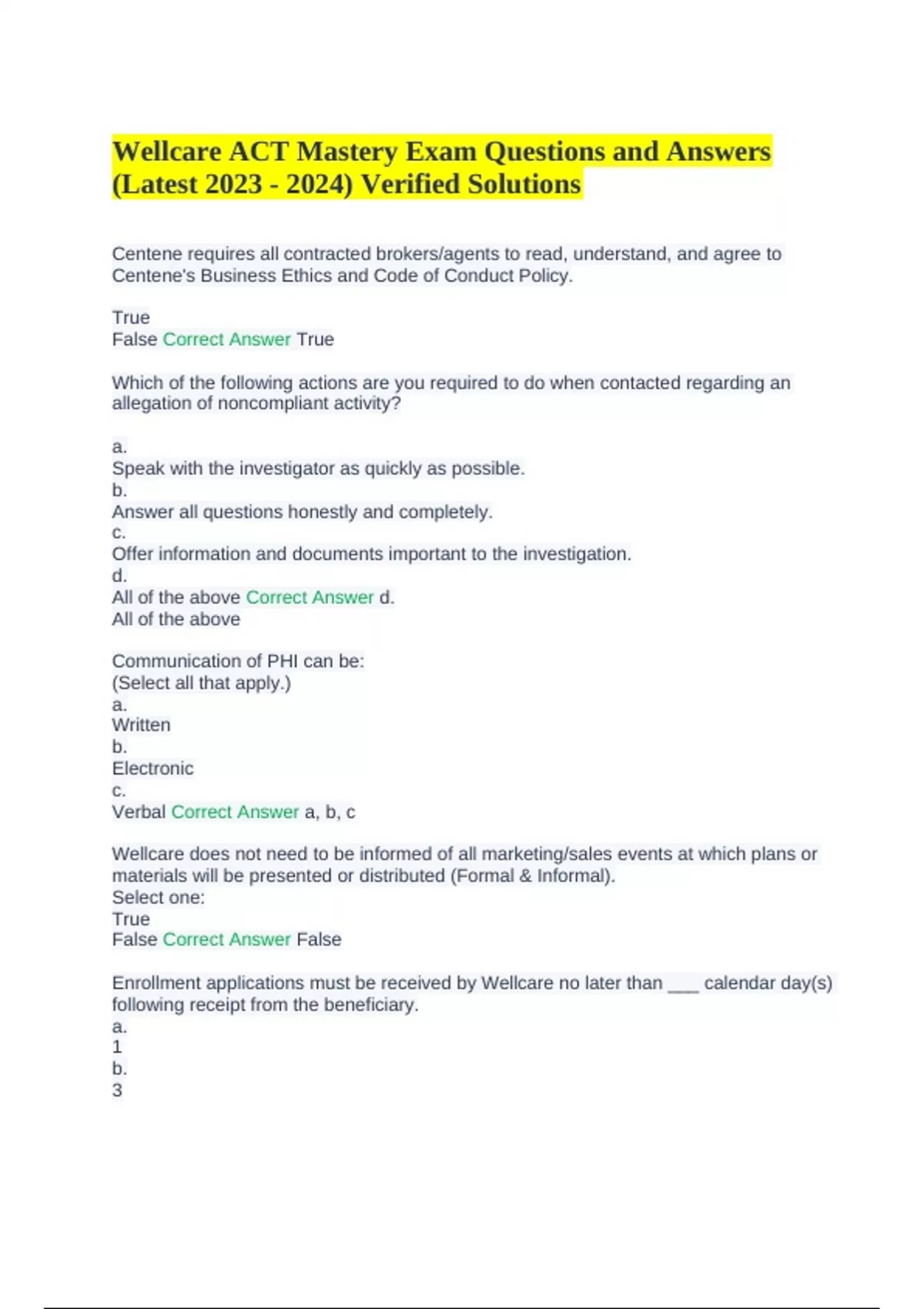 Wellcare ACT Mastery Exam Questions and Answers (Latest 2023 - 2024) Verified Solutions

Centene requires all contracted brokers/agents to read, understand, and agree to Centene's Business Ethics and Code of Conduct Policy.

True
False Correct Answer True

Which of the following actions are you required to do when contacted regarding an allegation of noncompliant activity?

a.
Speak with the investigator as quickly as possible.
b.
Answer all questions honestly and completely.
c.
Offer information and documents important to the investigation.
d.
All of the above Correct Answer d.
All of the above

Communication of PHI can be:
(Select all that apply.)
a.
Written
b.
Electronic
c.
Verbal Correct Answer a, b, c

Wellcare does not need to be informed of all marketing/sales events at which plans or materials will be presented or distributed (Formal & Informal).
Select one:
True
False Correct Answer False

Enrollment applications must be received by Wellcare no later than ___ calendar day(s) following receipt from the beneficiary.
a.
1
b.
3